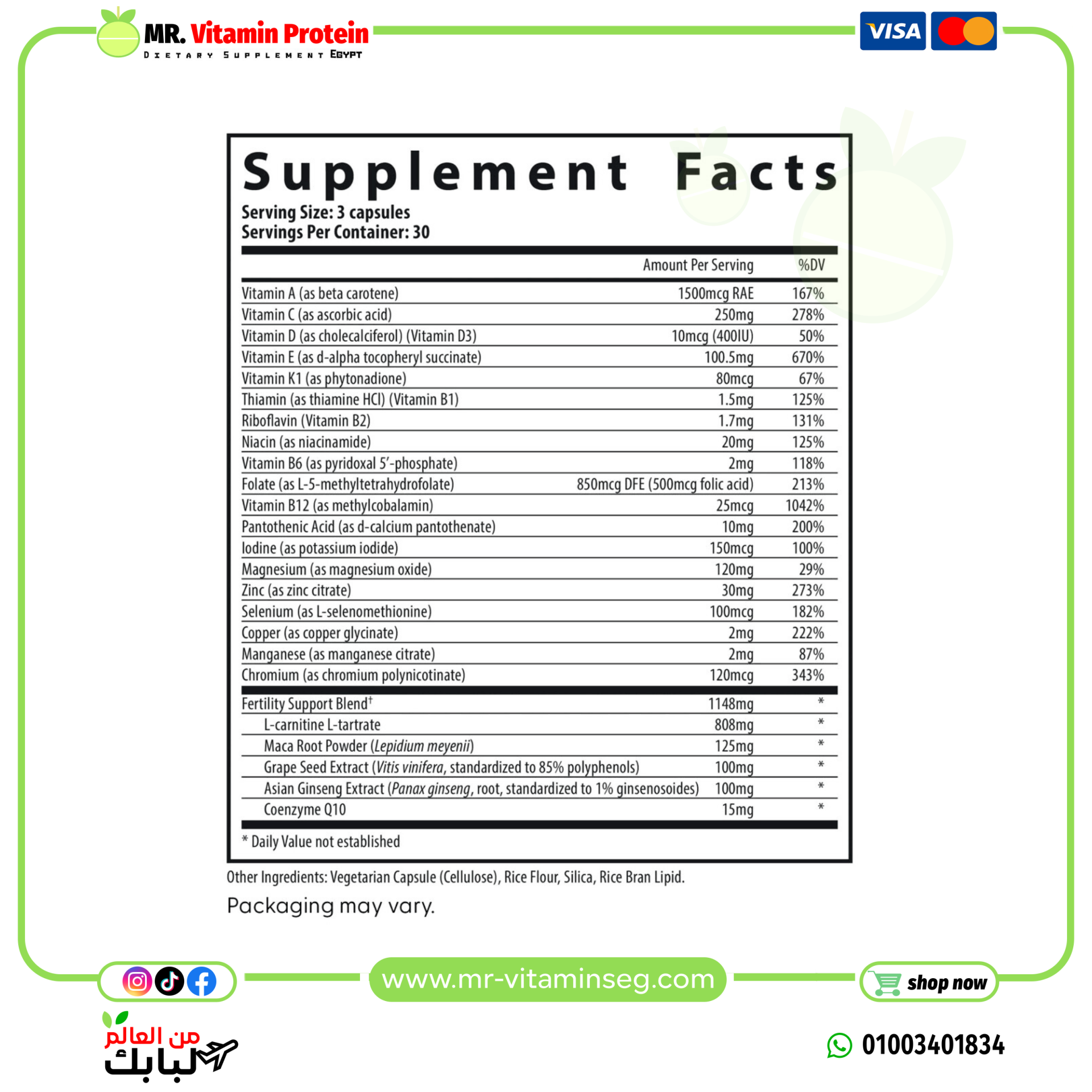 MR. Vitamin Protein
DIETARY SUPPLEMENT EGYPT

VISA

Supplement Facts
Serving Size: 3 capsules
Servings Per Container: 30

| | Amount Per Serving | %DV |
|---|---|---|
| Vitamin A (as beta carotene) | 1500mcg RAE | 167% |
| Vitamin C (as ascorbic acid) | 250mg | 278% |
| Vitamin D (as cholecalciferol) (Vitamin D3) | 10mcg (400IU) | 50% |
| Vitamin E (as d-alpha tocopheryl succinate) | 100.5mg | 670% |
| Vitamin K1 (as phytonadione) | 80mcg | 67% |
| Thiamin (as thiamine HCl) (Vitamin B1) | 1.5mg | 125% |
| Riboflavin (Vitamin B2) | 1.7mg | 131% |
| Niacin (as niacinamide) | 20mg | 125% |
| Vitamin B6 (as pyridoxal 5'-phosphate) | 2mg | 118% |
| Folate (as L-5-methyltetrahydrofolate) | 850mcg DFE (500mcg folic acid) | 213% |
| Vitamin B12 (as methylcobalamin) | 25mcg | 1042% |
| Pantothenic Acid (as d-calcium pantothenate) | 10mg | 200% |
| Iodine (as potassium iodide) | 150mcg | 100% |
| Magnesium (as magnesium oxide) | 120mg | 29% |
| Zinc (as zinc citrate) | 30mg | 273% |
| Selenium (as L-selenomethionine) | 100mcg | 182% |
| Copper (as copper glycinate) | 2mg | 222% |
| Manganese (as manganese citrate) | 2mg | 87% |
| Chromium (as chromium polynicotinate) | 120mcg | 343% |
| Fertility Support Blend$^{†}$ | 1148mg | * |
| L-carnitine L-tartrate | 808mg | * |
| Maca Root Powder (Lepidium meyenii) | 125mg | * |
| Grape Seed Extract (Vitis vinifera, standardized to 85% polyphenols) | 100mg | * |
| Asian Ginseng Extract (Panax ginseng, root, standardized to 1% ginsenosoides) | 100mg | * |
| Coenzyme Q10 | 15mg | * |

* Daily Value not established

Other Ingredients: Vegetarian Capsule (Cellulose), Rice Flour, Silica, Rice Bran Lipid.

Packaging may vary.

www.mr-vitaminseg.com

shop now

من العالم
لبابك

01003401834